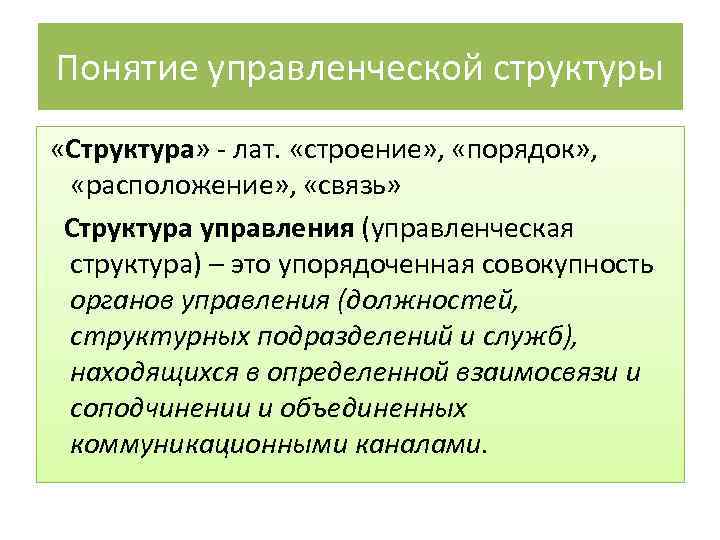 Понятие управленческой структуры

«Структура» - лат. «строение», «порядок», «расположение», «связь»

Структура управления (управленческая структура) – это упорядоченная совокупность органов управления (должностей, структурных подразделений и служб), находящихся в определенной взаимосвязи и соподчинении и объединенных коммуникационными каналами.